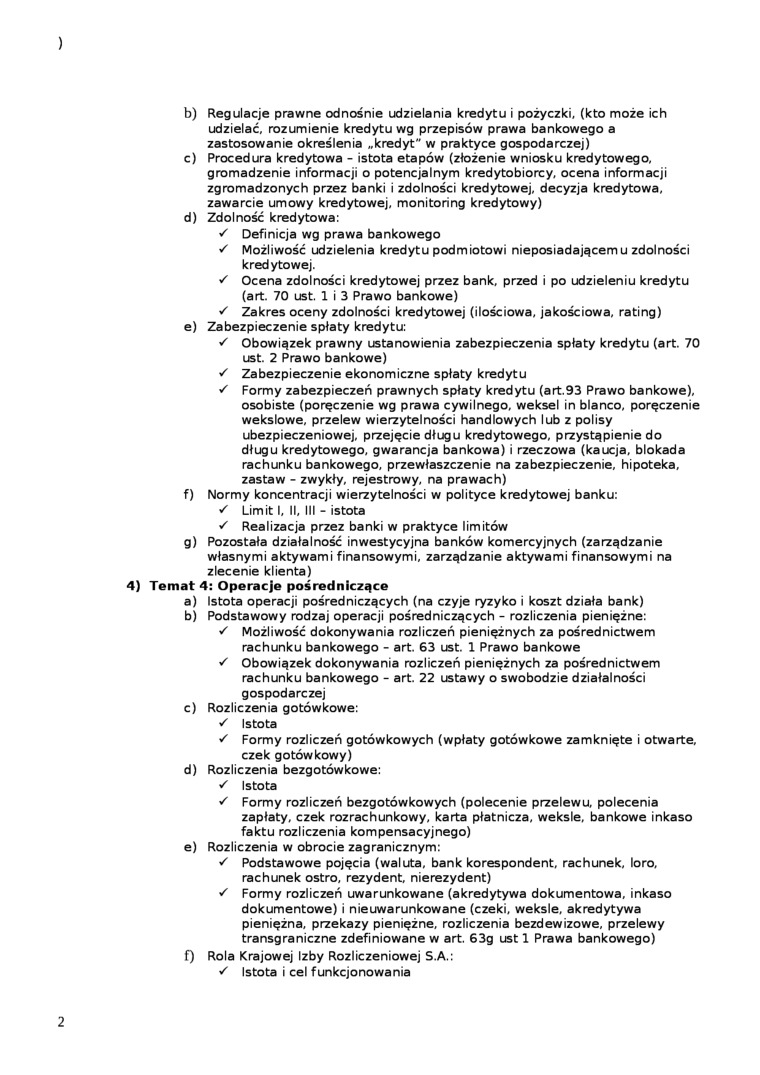 )

b) Regulacje prawne odnośnie udzielania kredytu i pożyczki, (kto może ich udzielać, rozumienie kredytu wg przepisów prawa bankowego a zastosowanie określenia „kredyt" w praktyce gospodarczej)
c) Procedura kredytowa – istota etapów (złożenie wniosku kredytowego, gromadzenie informacji o potencjalnym kredytobiorcy, ocena informacji zgromadzonych przez banki i zdolności kredytowej, decyzja kredytowa, zawarcie umowy kredytowej, monitoring kredytowy)
d) Zdolność kredytowa:
✓ Definicja wg prawa bankowego
✓ Możliwość udzielenia kredytu podmiotowi nieposiadającemu zdolności kredytowej.
✓ Ocena zdolności kredytowej przez bank, przed i po udzieleniu kredytu (art. 70 ust. 1 i 3 Prawo bankowe)
✓ Zakres oceny zdolności kredytowej (ilościowa, jakościowa, rating)
e) Zabezpieczenie spłaty kredytu:
✓ Obowiązek prawny ustanowienia zabezpieczenia spłaty kredytu (art. 70 ust. 2 Prawo bankowe)
✓ Zabezpieczenie ekonomiczne spłaty kredytu
✓ Formy zabezpieczeń prawnych spłaty kredytu (art.93 Prawo bankowe), osobiste (poręczenie wg prawa cywilnego, weksel in blanco, poręczenie wekslowe, przelew wierzytelności handlowych lub z polisy ubezpieczeniowej, przejęcie długu kredytowego, przystąpienie do długu kredytowego, gwarancja bankowa) i rzeczowa (kaucja, blokada rachunku bankowego, przewłaszczenie na zabezpieczenie, hipoteka, zastaw – zwykły, rejestrowy, na prawach)
f) Normy koncentracji wierzytelności w polityce kredytowej banku:
✓ Limit I, II, III – istota
✓ Realizacja przez banki w praktyce limitów
g) Pozostała działalność inwestycyjna banków komercyjnych (zarządzanie własnymi aktywami finansowymi, zarządzanie aktywami finansowymi na zlecenie klienta)
4) Temat 4: Operacje pośredniczące
a) Istota operacji pośredniczących (na czyje ryzyko i koszt działa bank)
b) Podstawowy rodzaj operacji pośredniczących – rozliczenia pieniężne:
✓ Możliwość dokonywania rozliczeń pieniężnych za pośrednictwem rachunku bankowego – art. 63 ust. 1 Prawo bankowe
✓ Obowiązek dokonywania rozliczeń pieniężnych za pośrednictwem rachunku bankowego – art. 22 ustawy o swobodzie działalności gospodarczej
c) Rozliczenia gotówkowe:
✓ Istota
✓ Formy rozliczeń gotówkowych (wpłaty gotówkowe zamknięte i otwarte, czek gotówkowy)
d) Rozliczenia bezgotówkowe:
✓ Istota
✓ Formy rozliczeń bezgotówkowych (polecenie przelewu, polecenia zapłaty, czek rozrachunkowy, karta płatnicza, weksle, bankowe inkaso faktu rozliczenia kompensacyjnego)
e) Rozliczenia w obrocie zagranicznym:
✓ Podstawowe pojęcia (waluta, bank korespondent, rachunek, loro, rachunek ostro, rezydent, nierezydent)
✓ Formy rozliczeń uwarunkowane (akredytywa dokumentowa, inkaso dokumentowe) i nieuwarunkowane (czeki, weksle, akredytywa pieniężna, przekazy pieniężne, rozliczenia bezdewizowe, przelewy transgraniczne zdefiniowane w art. 63g ust 1 Prawa bankowego)
f) Rola Krajowej Izby Rozliczeniowej S.A.:
✓ Istota i cel funkcjonowania

2